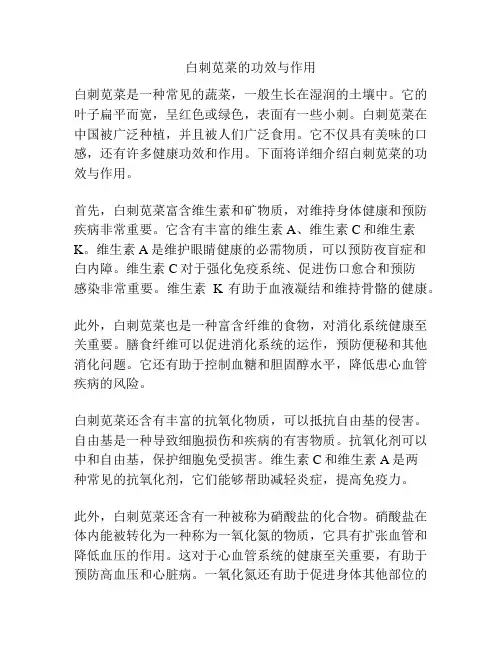 白刺苋菜的功效与作用

白刺苋菜是一种常见的蔬菜，一般生长在湿润的土壤中。它的叶子扁平而宽，呈红色或绿色，表面有一些小刺。白刺苋菜在中国被广泛种植，并且被人们广泛食用。它不仅具有美味的口感，还有许多健康功效和作用。下面将详细介绍白刺苋菜的功效与作用。

首先，白刺苋菜富含维生素和矿物质，对维持身体健康和预防疾病非常重要。它含有丰富的维生素 A、维生素 C 和维生素 K。维生素 A 是维护眼睛健康的必需物质，可以预防夜盲症和白内障。维生素 C 对于强化免疫系统、促进伤口愈合和预防感染非常重要。维生素 K 有助于血液凝结和维持骨骼的健康。

此外，白刺苋菜也是一种富含纤维的食物，对消化系统健康至关重要。膳食纤维可以促进消化系统的运作，预防便秘和其他消化问题。它还有助于控制血糖和胆固醇水平，降低患心血管疾病的风险。

白刺苋菜还含有丰富的抗氧化物质，可以抵抗自由基的侵害。自由基是一种导致细胞损伤和疾病的有害物质。抗氧化剂可以中和自由基，保护细胞免受损害。维生素 C 和维生素 A 是两种常见的抗氧化剂，它们能够帮助减轻炎症，提高免疫力。

此外，白刺苋菜还含有一种被称为硝酸盐的化合物。硝酸盐在体内能被转化为一种称为一氧化氮的物质，它具有扩张血管和降低血压的作用。这对于心血管系统的健康至关重要，有助于预防高血压和心脏病。一氧化氮还有助于促进身体其他部位的